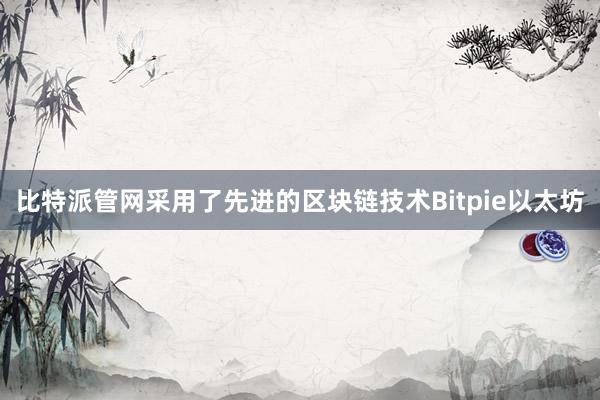 比特派管网采用了先进的区块链技术Bitpie以太坊